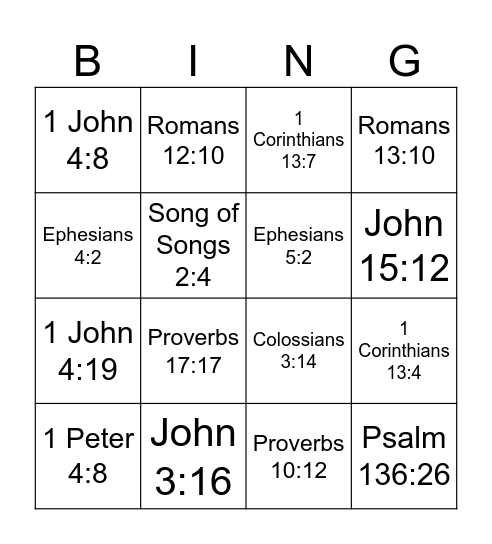 | B | I | N | G |
|---|---|---|---|
| 1 John 4:8 | Romans 12:10 | 1 Corinthians 13:7 | Romans 13:10 |
| Ephesians 4:2 | Song of Songs 2:4 | Ephesians 5:2 | John 15:12 |
| 1 John 4:19 | Proverbs 17:17 | Colossians 3:14 | 1 Corinthians 13:4 |
| 1 Peter 4:8 | John 3:16 | Proverbs 10:12 | Psalm 136:26 |